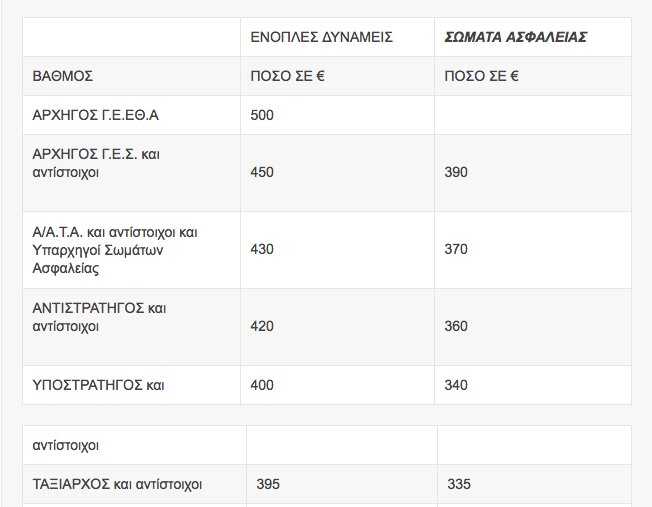 | | ΕΝΟΠΛΕΣ ΔΥΝΑΜΕΙΣ | ΣΩΜΑΤΑ ΑΣΦΑΛΕΙΑΣ |
|---|---|---|
| ΒΑΘΜΟΣ | ΠΟΣΟ ΣΕ € | ΠΟΣΟ ΣΕ € |
| ΑΡΧΗΓΟΣ Γ.Ε.ΕΘ.Α | 500 | |
| ΑΡΧΗΓΟΣ Γ.Ε.Σ. και αντίστοιχοι | 450 | 390 |
| Α/Α.Τ.Α. και αντίστοιχοι και Υπαρχηγοί Σωμάτων Ασφαλείας | 430 | 370 |
| ΑΝΤΙΣΤΡΑΤΗΓΟΣ και αντίστοιχοι | 420 | 360 |
| ΥΠΟΣΤΡΑΤΗΓΟΣ και | 400 | 340 |

| | | |
|---|---|---|
| αντίστοιχοι | | |
| ΤΑΞΙΑΡΧΟΣ και αντίστοιχοι | 395 | 335 |